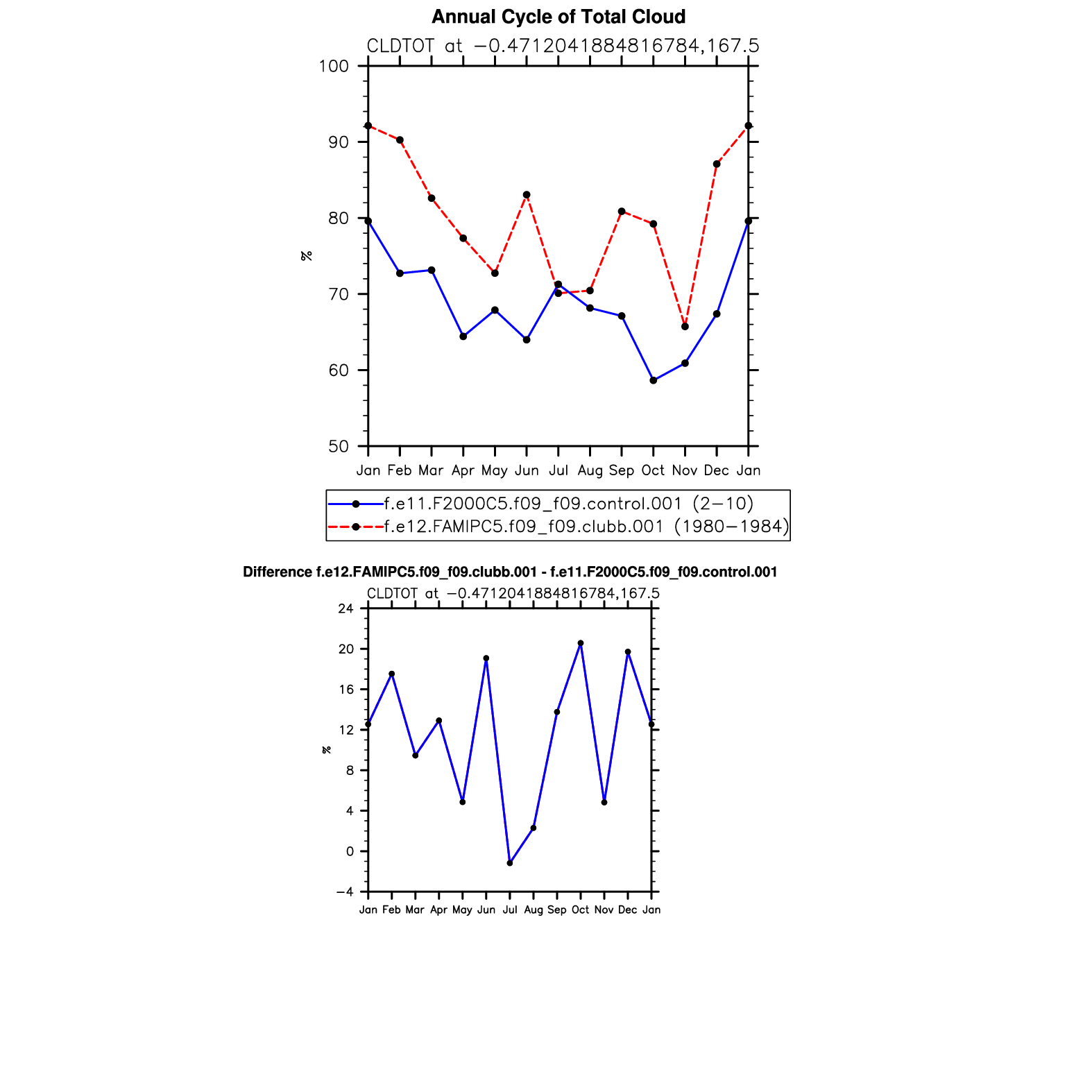 Annual Cycle of Total Cloud

CLDTOT at −0.4712041884816784,167.5

100
90
80
70
60
50

%

Jan Feb Mar Apr May Jun Jul Aug Sep Oct Nov Dec Jan

f.e11.F2000C5.f09_f09.control.001 (2−10)
f.e12.FAMIPC5.f09_f09.clubb.001 (1980−1984)

Difference f.e12.FAMIPC5.f09_f09.clubb.001 - f.e11.F2000C5.f09_f09.control.001

CLDTOT at −0.4712041884816784,167.5

24
20
16
12
8
4
0
−4

%

Jan Feb Mar Apr May Jun Jul Aug Sep Oct Nov Dec Jan